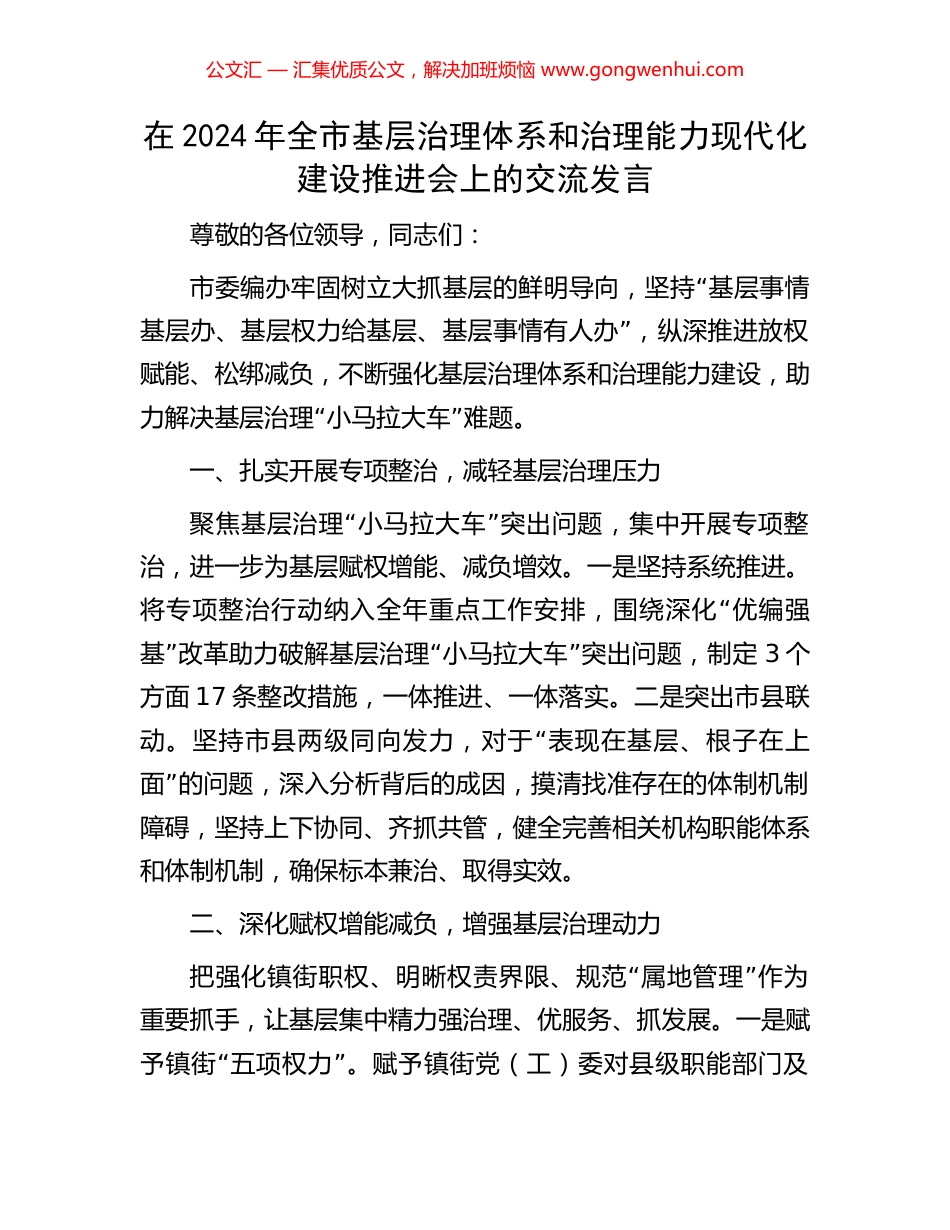 公文汇 — 汇集优质公文，解决加班烦恼 www.gongwenhui.com

在 2024 年全市基层治理体系和治理能力现代化建设推进会上的交流发言

尊敬的各位领导，同志们：

市委编办牢固树立大抓基层的鲜明导向，坚持“基层事情基层办、基层权力给基层、基层事情有人办”，纵深推进放权赋能、松绑减负，不断强化基层治理体系和治理能力建设，助力解决基层治理“小马拉大车”难题。

一、扎实开展专项整治，减轻基层治理压力

聚焦基层治理“小马拉大车”突出问题，集中开展专项整治，进一步为基层赋权增能、减负增效。一是坚持系统推进。将专项整治行动纳入全年重点工作安排，围绕深化“优编强基”改革助力破解基层治理“小马拉大车”突出问题，制定 3 个方面 17 条整改措施，一体推进、一体落实。二是突出市县联动。坚持市县两级同向发力，对于“表现在基层、根子在上面”的问题，深入分析背后的成因，摸清找准存在的体制机制障碍，坚持上下协同、齐抓共管，健全完善相关机构职能体系和体制机制，确保标本兼治、取得实效。

二、深化赋权增能减负，增强基层治理动力

把强化镇街职权、明晰权责界限、规范“属地管理”作为重要抓手，让基层集中精力强治理、优服务、抓发展。一是赋予镇街“五项权力”。赋予镇街党（工）委对县级职能部门及